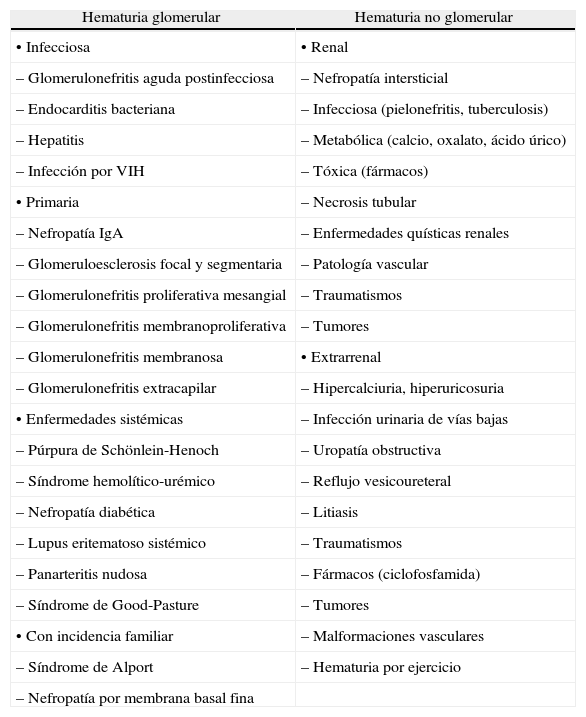 | Hematuria glomerular | Hematuria no glomerular |
|---|---|
| • Infecciosa | • Renal |
| – Glomerulonefritis aguda postinfecciosa | – Nefropatía intersticial |
| – Endocarditis bacteriana | – Infecciosa (pielonefritis, tuberculosis) |
| – Hepatitis | – Metabólica (calcio, oxalato, ácido úrico) |
| – Infección por VIH | – Tóxica (fármacos) |
| • Primaria | – Necrosis tubular |
| – Nefropatía IgA | – Enfermedades quísticas renales |
| – Glomeruloesclerosis focal y segmentaria | – Patología vascular |
| – Glomerulonefritis proliferativa mesangial | – Traumatismos |
| – Glomerulonefritis membranoproliferativa | – Tumores |
| – Glomerulonefritis membranosa | • Extrarrenal |
| – Glomerulonefritis extracapilar | – Hipercalciuria, hiperuricosuria |
| • Enfermedades sistémicas | – Infección urinaria de vías bajas |
| – Púrpura de Schönlein-Henoch | – Uropatía obstructiva |
| – Síndrome hemolítico-urémico | – Reflujo vesicoureteral |
| – Nefropatía diabética | – Litiasis |
| – Lupus eritematoso sistémico | – Traumatismos |
| – Panarteritis nudosa | – Fármacos (ciclofosfamida) |
| – Síndrome de Good-Pasture | – Tumores |
| • Con incidencia familiar | – Malformaciones vasculares |
| – Síndrome de Alport | – Hematuria por ejercicio |
| – Nefropatía por membrana basal fina | |